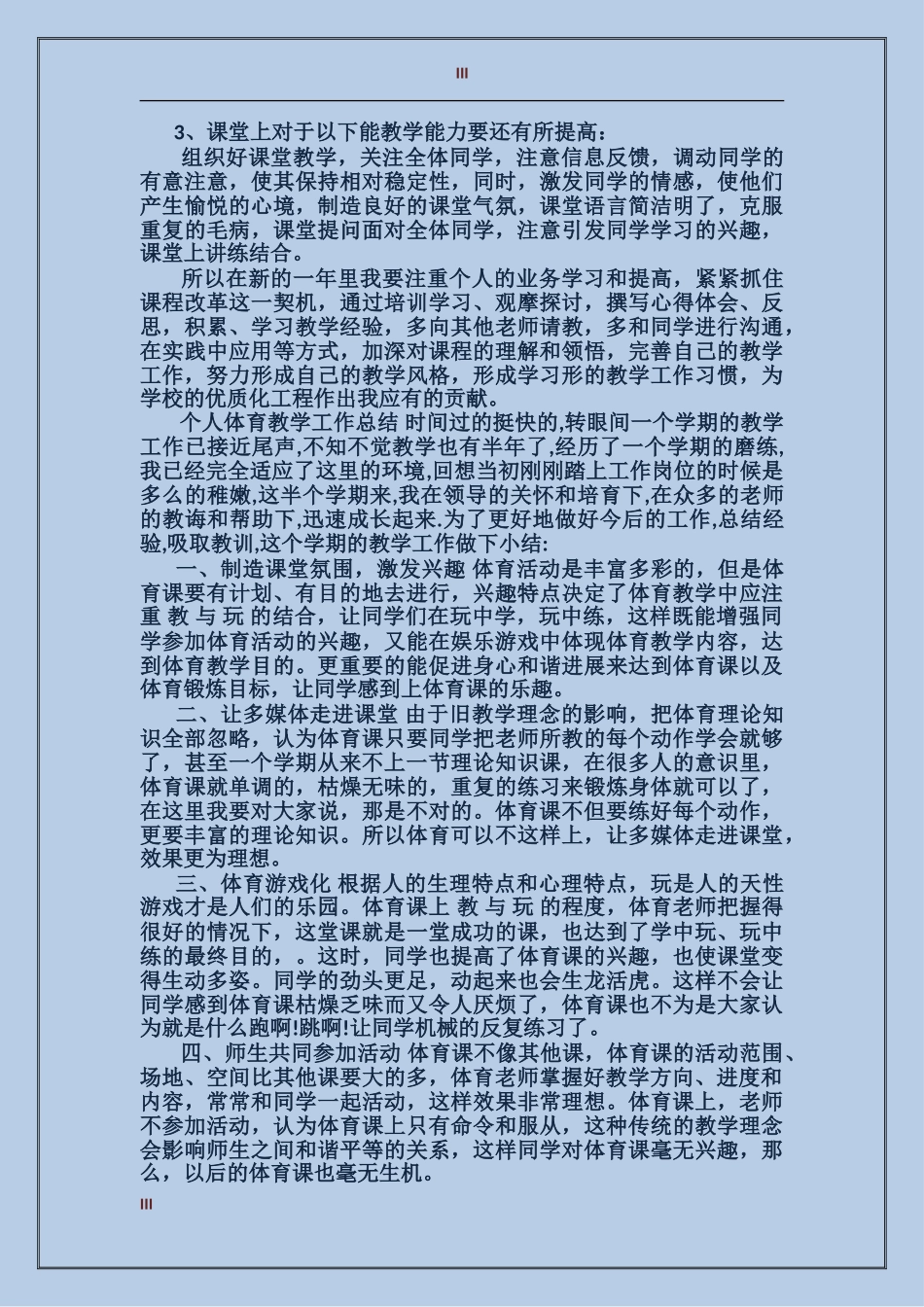 III

3、课堂上对于以下能教学能力要还有所提高：

组织好课堂教学，关注全体同学，注意信息反馈，调动同学的有意注意，使其保持相对稳定性，同时，激发同学的情感，使他们产生愉悦的心境，制造良好的课堂气氛，课堂语言简洁明了，克服重复的毛病，课堂提问面对全体同学，注意引发同学学习的兴趣，课堂上讲练结合。

所以在新的一年里我要注重个人的业务学习和提高，紧紧抓住课程改革这一契机，通过培训学习、观摩探讨，撰写心得体会、反思，积累、学习教学经验，多向其他老师请教，多和同学进行沟通，在实践中应用等方式，加深对课程的理解和领悟，完善自己的教学工作，努力形成自己的教学风格，形成学习形的教学工作习惯，为学校的优质化工程作出我应有的贡献。

个人体育教学工作总结 时间过的挺快的,转眼间一个学期的教学工作已接近尾声,不知不觉教学也有半年了,经历了一个学期的磨练,我已经完全适应了这里的环境,回想当初刚刚踏上工作岗位的时候是多么的稚嫩,这半个学期来,我在领导的关怀和培育下,在众多的老师的教诲和帮助下,迅速成长起来.为了更好地做好今后的工作,总结经验,吸取教训,这个学期的教学工作做下小结:

一、制造课堂氛围，激发兴趣 体育活动是丰富多彩的，但是体育课要有计划、有目的地去进行，兴趣特点决定了体育教学中应注重 教 与 玩 的结合，让同学们在玩中学，玩中练，这样既能增强同学参加体育活动的兴趣，又能在娱乐游戏中体现体育教学内容，达到体育教学目的。更重要的能促进身心和谐进展来达到体育课以及体育锻炼目标，让同学感到上体育课的乐趣。

二、让多媒体走进课堂 由于旧教学理念的影响，把体育理论知识全部忽略，认为体育课只要同学把老师所教的每个动作学会就够了，甚至一个学期从来不上一节理论知识课，在很多人的意识里，体育课就单调的，枯燥无味的，重复的练习来锻炼身体就可以了，在这里我要对大家说，那是不对的。体育课不但要练好每个动作，更要丰富的理论知识。所以体育可以不这样上，让多媒体走进课堂，效果更为理想。

三、体育游戏化 根据人的生理特点和心理特点，玩是人的天性游戏才是人们的乐园。体育课上 教 与 玩 的程度，体育老师把握得很好的情况下，这堂课就是一堂成功的课，也达到了学中玩、玩中练的最终目的，。这时，同学也提高了体育课的兴趣，也使课堂变得生动多姿。同学的劲头更足，动起来也会生龙活虎。这样不会让同学感到体育课枯燥乏味而又令人厌烦了，体育课也不为是大家认为就是什么跑啊!跳啊!让同学机械的反复练习了。

四、师生共同参加活动 体育课不像其他课，体育课的活动范围、场地、空间比其他课要大的多，体育老师掌握好教学方向、进度和内容，常常和同学一起活动，这样效果非常理想。体育课上，老师不参加活动，认为体育课上只有命令和服从，这种传统的教学理念会影响师生之间和谐平等的关系，这样同学对体育课毫无兴趣，那么，以后的体育课也毫无生机。

III